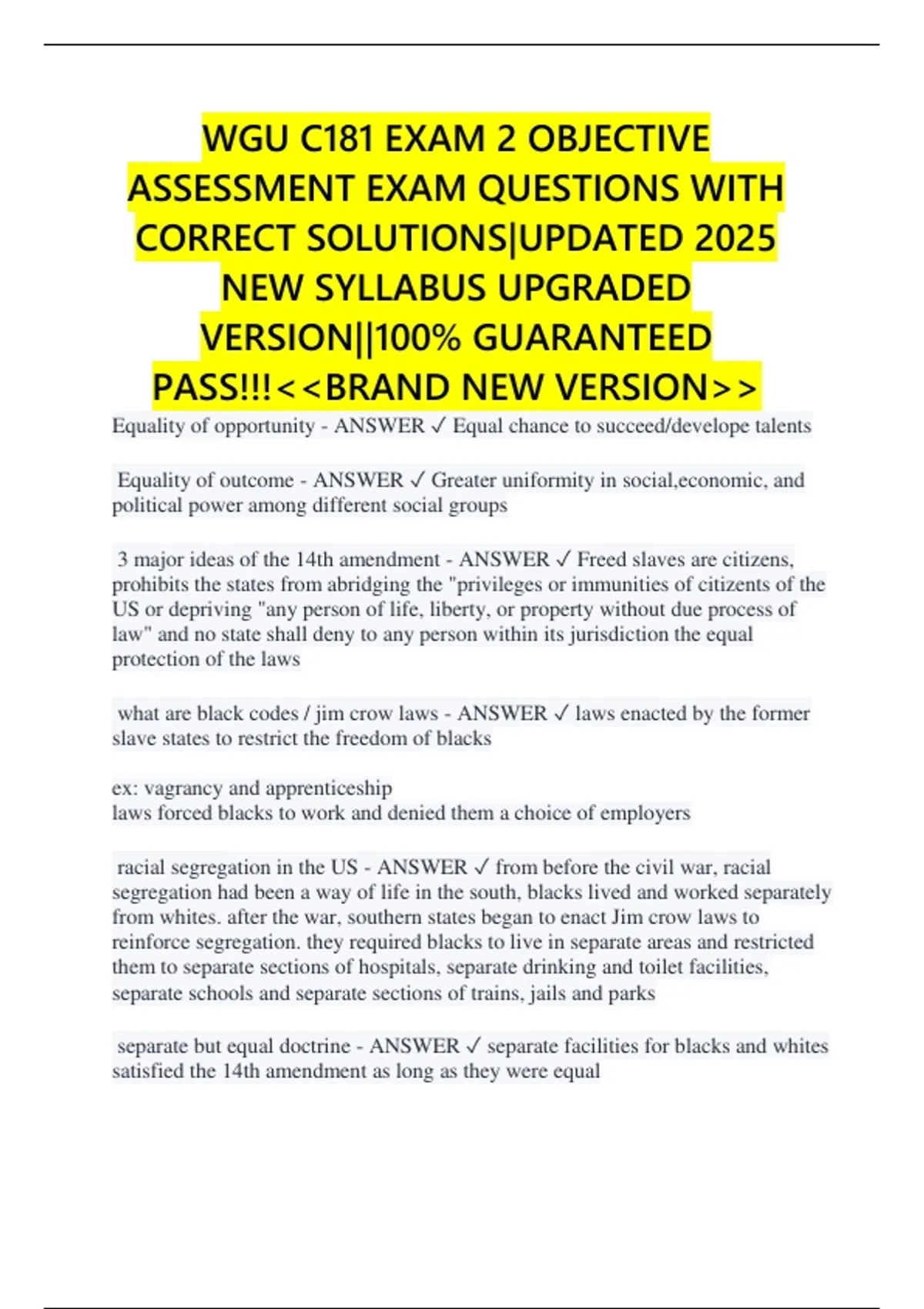 WGU C181 EXAM 2 OBJECTIVE ASSESSMENT EXAM QUESTIONS WITH CORRECT SOLUTIONS|UPDATED 2025 NEW SYLLABUS UPGRADED VERSION||100% GUARANTEED PASS!!!<<BRAND NEW VERSION>>

Equality of opportunity - ANSWER ✓ Equal chance to succeed/develope talents

Equality of outcome - ANSWER ✓ Greater uniformity in social,economic, and political power among different social groups

3 major ideas of the 14th amendment - ANSWER ✓ Freed slaves are citizens, prohibits the states from abridging the "privileges or immunities of citizents of the US or depriving "any person of life, liberty, or property without due process of law" and no state shall deny to any person within its jurisdiction the equal protection of the laws

what are black codes / jim crow laws - ANSWER ✓ laws enacted by the former slave states to restrict the freedom of blacks

ex: vagrancy and apprenticeship
laws forced blacks to work and denied them a choice of employers

racial segregation in the US - ANSWER ✓ from before the civil war, racial segregation had been a way of life in the south, blacks lived and worked separately from whites. after the war, southern states began to enact Jim crow laws to reinforce segregation. they required blacks to live in separate areas and restricted them to separate sections of hospitals, separate drinking and toilet facilities, separate schools and separate sections of trains, jails and parks

separate but equal doctrine - ANSWER ✓ separate facilities for blacks and whites satisfied the 14th amendment as long as they were equal